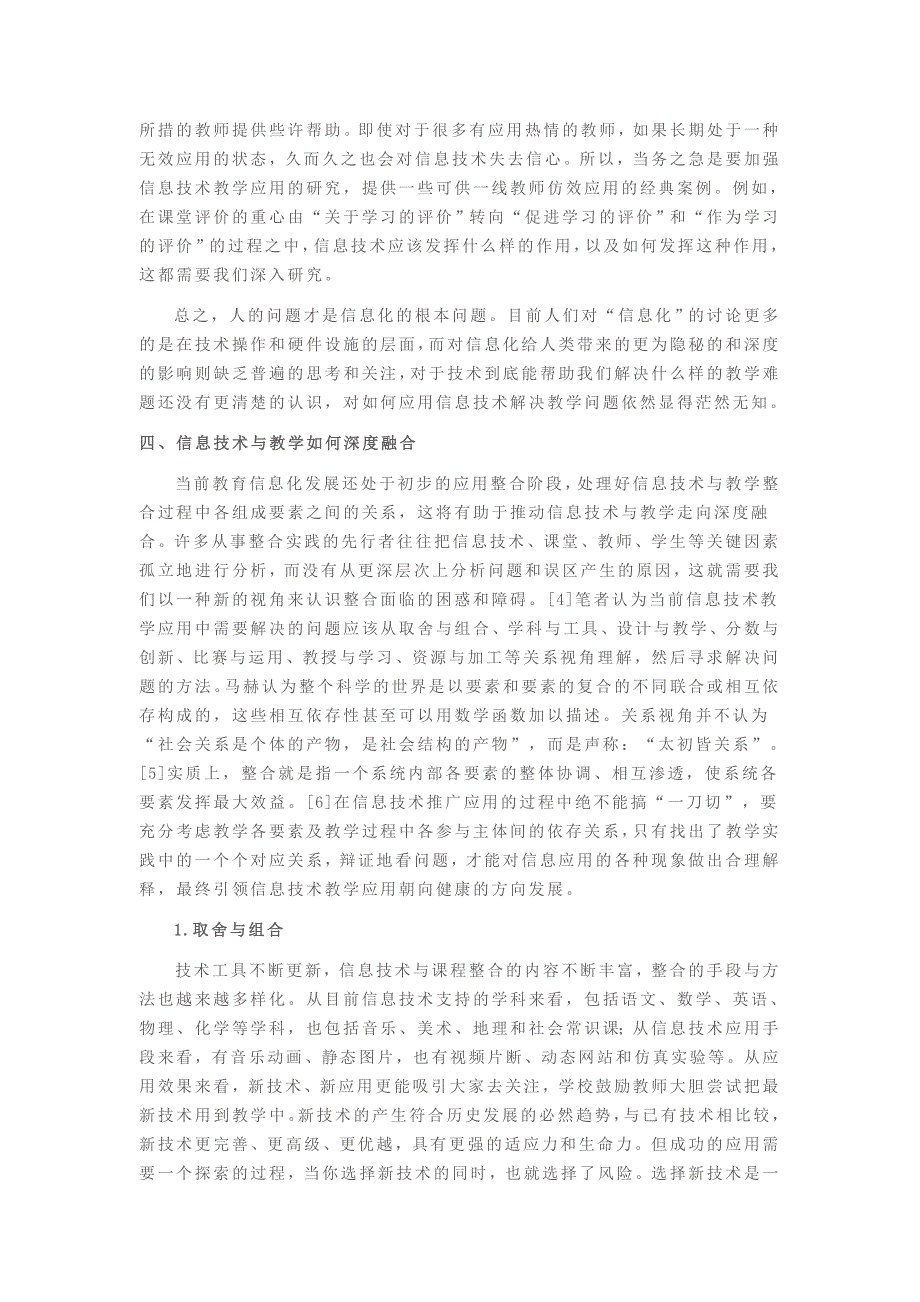 所措的教师提供些许帮助。即使对于很多有应用热情的教师，如果长期处于一种无效应用的状态，久而久之也会对信息技术失去信心。所以，当务之急是要加强信息技术教学应用的研究，提供一些可供一线教师仿效应用的经典案例。例如，在课堂评价的重心由“关于学习的评价”转向“促进学习的评价”和“作为学习的评价”的过程之中，信息技术应该发挥什么样的作用，以及如何发挥这种作用，这都需要我们深入研究。

总之，人的问题才是信息化的根本问题。目前人们对“信息化”的讨论更多的是在技术操作和硬件设施的层面，而对信息化给人类带来的更为隐秘的和深度的影响则缺乏普遍的思考和关注，对于技术到底能帮助我们解决什么样的教学难题还没有更清楚的认识，对如何应用信息技术解决教学问题依然显得茫然无知。

四、信息技术与教学如何深度融合

当前教育信息化发展还处于初步的应用整合阶段，处理好信息技术与教学整合过程中各组成要素之间的关系，这将有助于推动信息技术与教学走向深度融合。许多从事整合实践的先行者往往把信息技术、课堂、教师、学生等关键因素孤立地进行分析，而没有从更深层次上分析问题和误区产生的原因，这就需要我们以一种新的视角来认识整合面临的困惑和障碍。[4]笔者认为当前信息技术教学应用中需要解决的问题应该从取舍与组合、学科与工具、设计与教学、分数与创新、比赛与运用、教授与学习、资源与加工等关系视角理解，然后寻求解决问题的方法。马赫认为整个科学的世界是以要素和要素的复合的不同联合或相互依存构成的，这些相互依存性甚至可以用数学函数加以描述。关系视角并不认为“社会关系是个体的产物，是社会结构的产物”，而是声称：“太初皆关系”。[5]实质上，整合就是指一个系统内部各要素的整体协调、相互渗透，使系统各要素发挥最大效益。[6]在信息技术推广应用的过程中绝不能搞“一刀切”，要充分考虑教学各要素及教学过程中各参与主体间的依存关系，只有找出了教学实践中的一个个对应关系，辩证地看问题，才能对信息应用的各种现象做出合理解释，最终引领信息技术教学应用朝向健康的方向发展。

1.取舍与组合

技术工具不断更新，信息技术与课程整合的内容不断丰富，整合的手段与方法也越来越多样化。从目前信息技术支持的学科来看，包括语文、数学、英语、物理、化学等学科，也包括音乐、美术、地理和社会常识课；从信息技术应用手段来看，有音乐动画、静态图片，也有视频片断、动态网站和仿真实验等。从应用效果来看，新技术、新应用更能吸引大家去关注，学校鼓励教师大胆尝试把最新技术用到教学中。新技术的产生符合历史发展的必然趋势，与已有技术相比较，新技术更完善、更高级、更优越，具有更强的适应力和生命力。但成功的应用需要一个探索的过程，当你选择新技术的同时，也就选择了风险。选择新技术是一